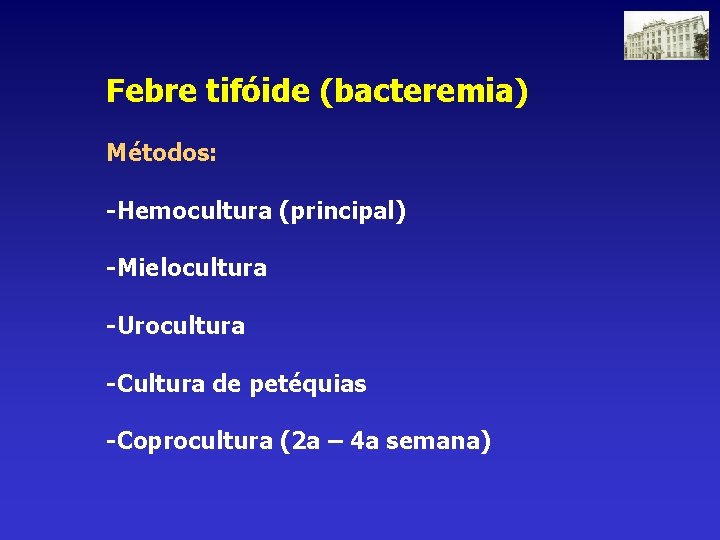 Febre tifóide (bacteremia)

Métodos:

-Hemocultura (principal)

-Mielocultura

-Urocultura

-Cultura de petéquias

-Coprocultura (2a – 4a semana)